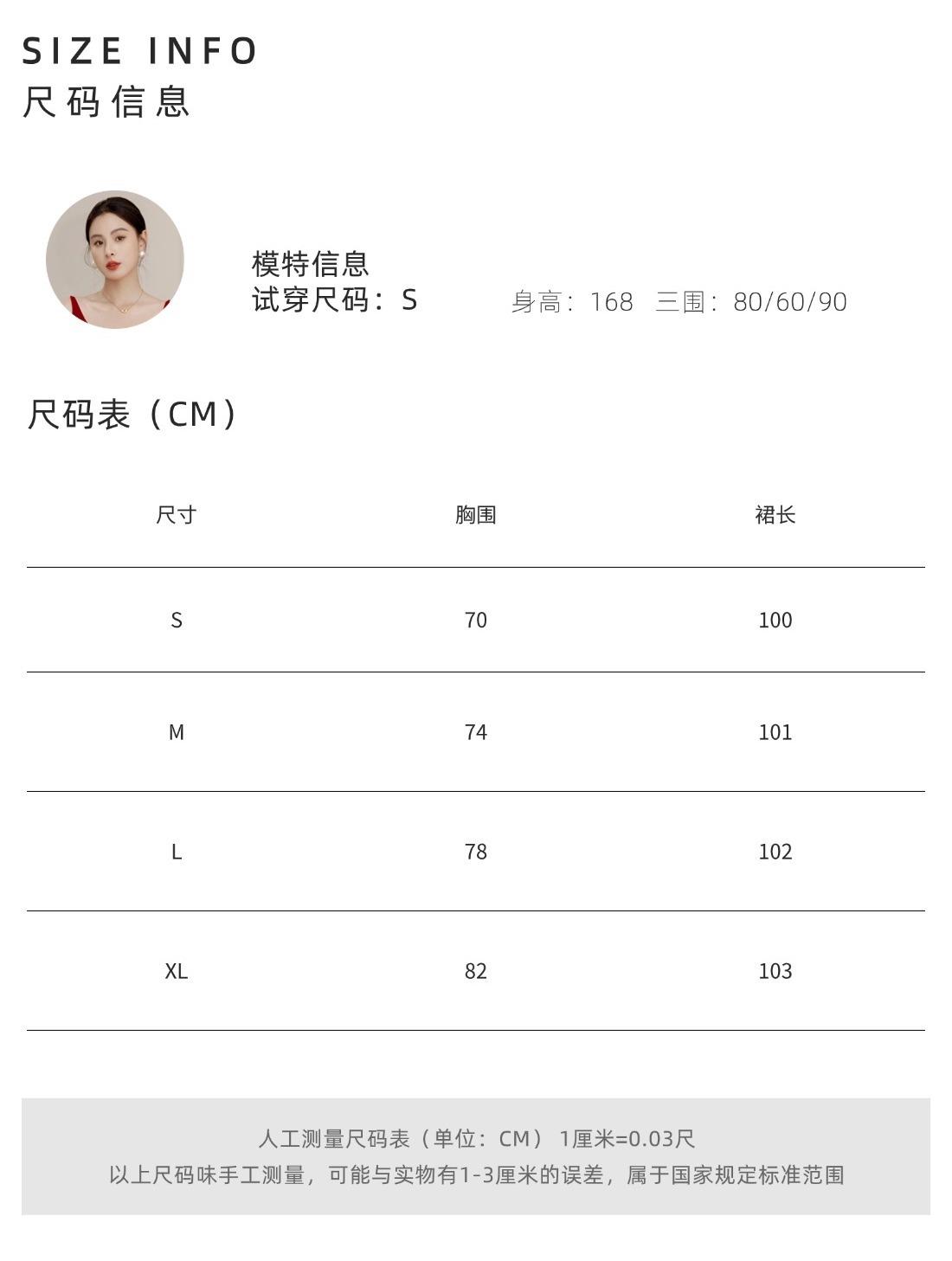 SIZE INFO
尺码信息

模特信息
试穿尺码：S

身高：168 三围：80/60/90

尺码表（CM）

| 尺寸 | 胸围 | 裙长 |
|---|---|---|
| S | 70 | 100 |
| M | 74 | 101 |
| L | 78 | 102 |
| XL | 82 | 103 |

人工测量尺码表（单位：CM） 1厘米=0.03尺
以上尺码味手工测量，可能与实物有1-3厘米的误差，属于国家规定标准范围